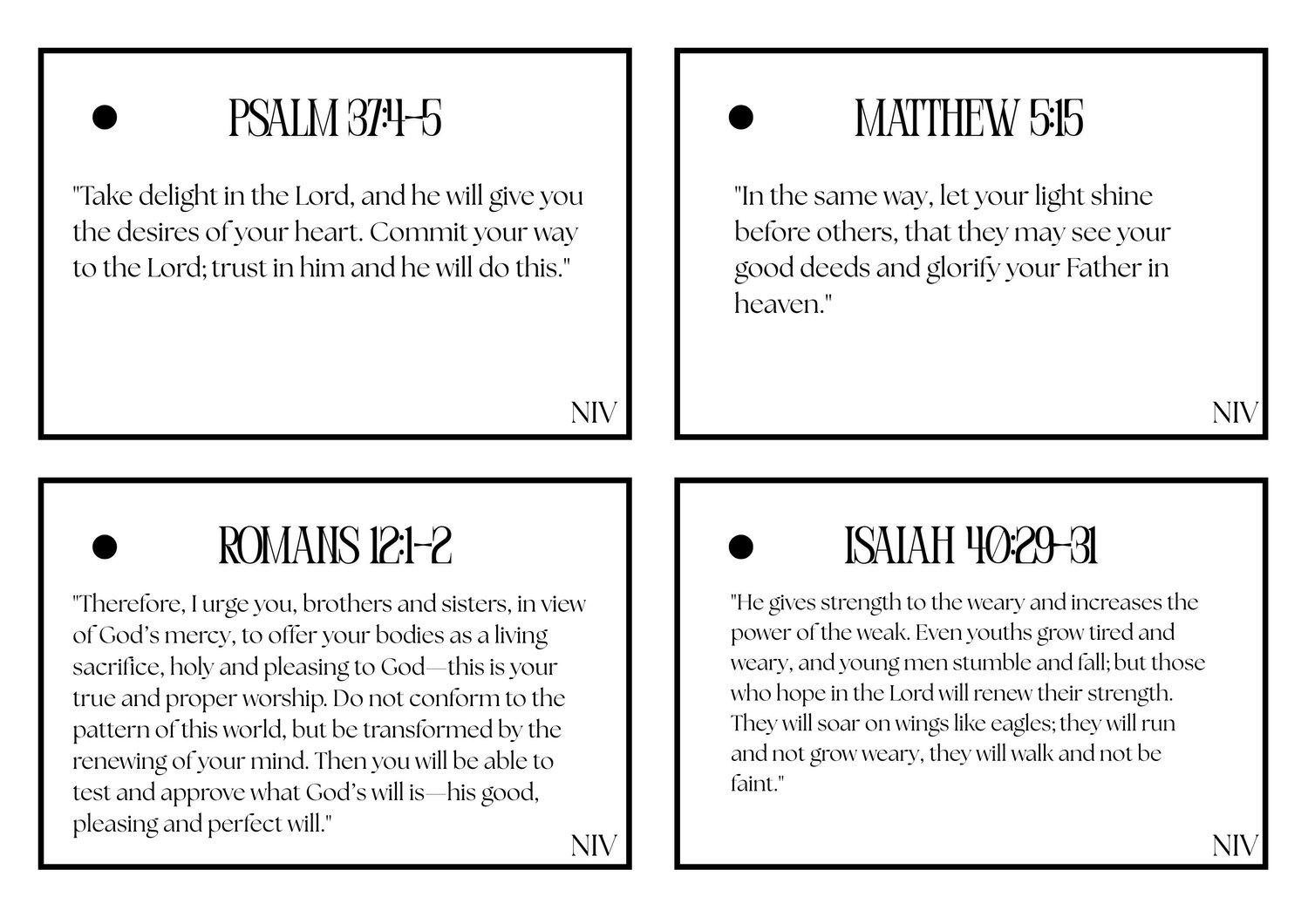 • PSALM 37:4-5

"Take delight in the Lord, and he will give you the desires of your heart. Commit your way to the Lord; trust in him and he will do this."

NIV

• MATTHEW 5:15

"In the same way, let your light shine before others, that they may see your good deeds and glorify your Father in heaven."

NIV

• ROMANS 12:1-2

"Therefore, I urge you, brothers and sisters, in view of God's mercy, to offer your bodies as a living sacrifice, holy and pleasing to God—this is your true and proper worship. Do not conform to the pattern of this world, but be transformed by the renewing of your mind. Then you will be able to test and approve what God's will is—his good, pleasing and perfect will."

NIV

• ISAIAH 40:29-31

"He gives strength to the weary and increases the power of the weak. Even youths grow tired and weary, and young men stumble and fall; but those who hope in the Lord will renew their strength. They will soar on wings like eagles; they will run and not grow weary, they will walk and not be faint."

NIV